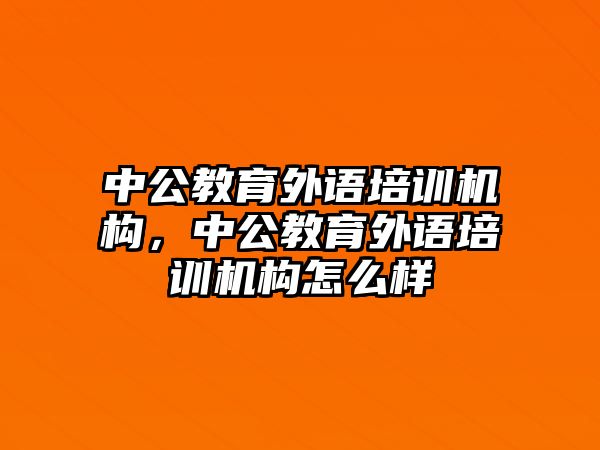 中公教育外语培训机构，中公教育外语培训机构怎么样